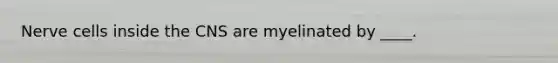 Nerve cells inside the CNS are myelinated by ____.